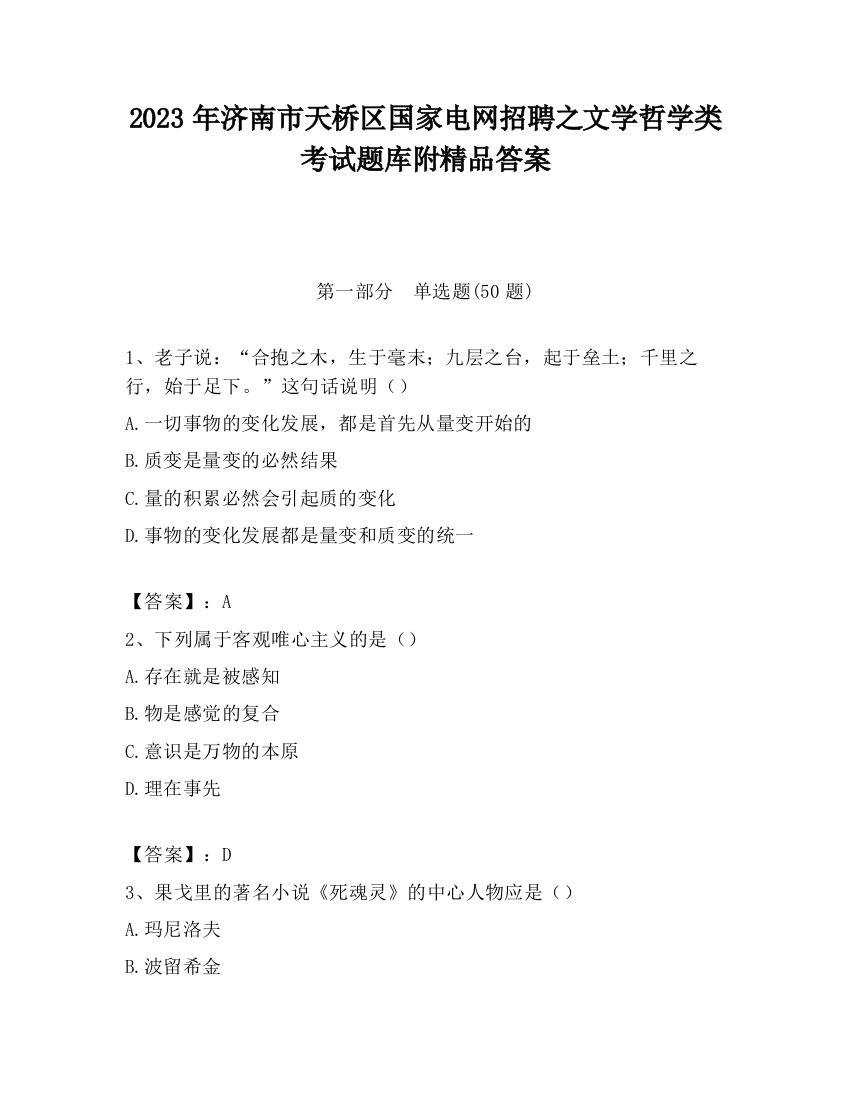 2023 年济南市天桥区国家电网招聘之文学哲学类考试题库附精品答案

第一部分　单选题(50 题)

1、老子说：“合抱之木，生于毫末；九层之台，起于垒土；千里之行，始于足下。”这句话说明（）

A.一切事物的变化发展，都是首先从量变开始的

B.质变是量变的必然结果

C.量的积累必然会引起质的变化

D.事物的变化发展都是量变和质变的统一

【答案】：A

2、下列属于客观唯心主义的是（）

A.存在就是被感知

B.物是感觉的复合

C.意识是万物的本原

D.理在事先

【答案】：D

3、果戈里的著名小说《死魂灵》的中心人物应是（）

A.玛尼洛夫

B.波留希金